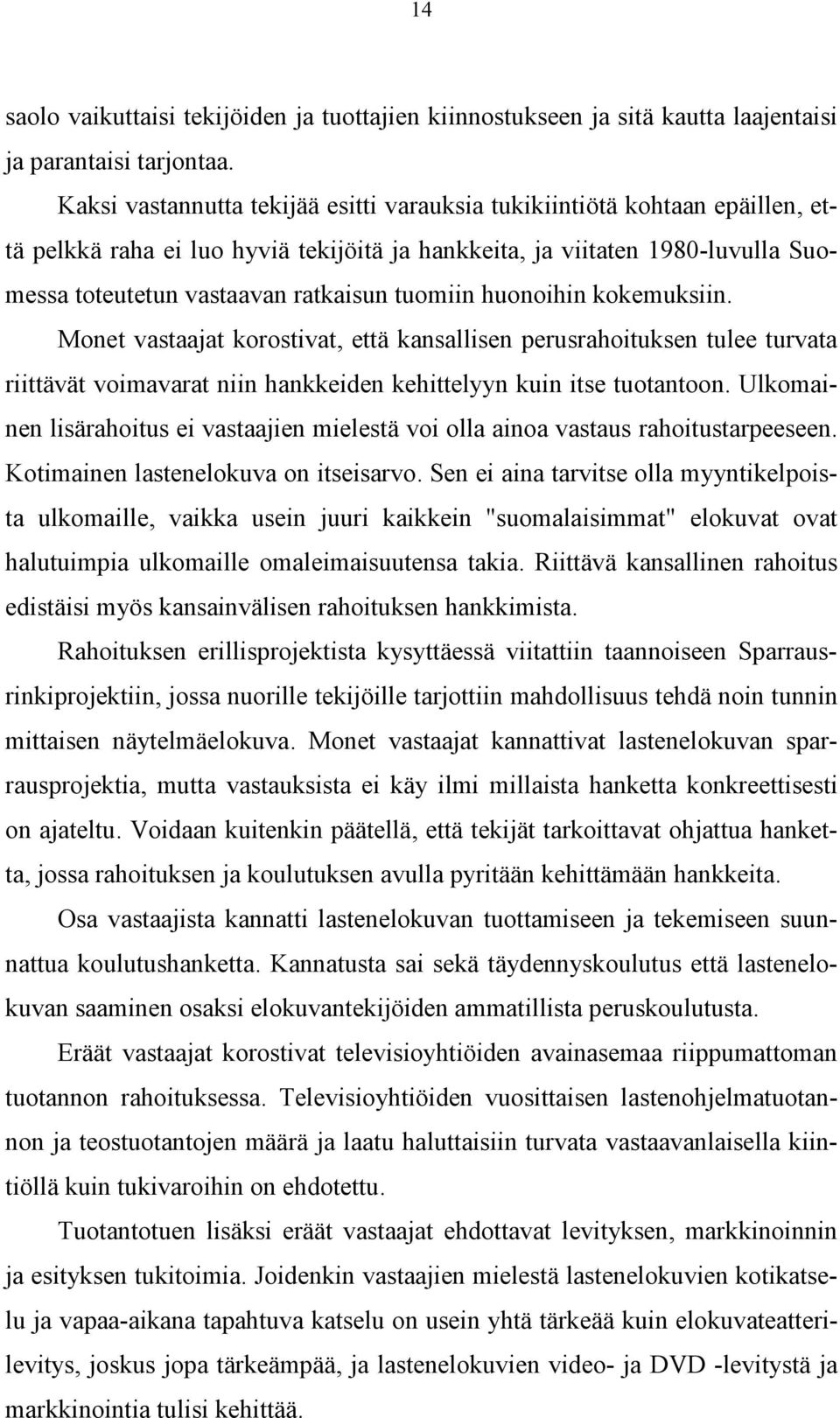 14

saolo vaikuttaisi tekijöiden ja tuottajien kiinnostukseen ja sitä kautta laajentaisi ja parantaisi tarjontaa.

Kaksi vastannutta tekijää esitti varauksia tukikiintiötä kohtaan epäillen, että pelkkä raha ei luo hyviä tekijöitä ja hankkeita, ja viitaten 1980-luvulla Suomessa toteutetun vastaavan ratkaisun tuomiin huonoihin kokemuksiin.

Monet vastaajat korostivat, että kansallisen perusrahoituksen tulee turvata riittävät voimavarat niin hankkeiden kehittelyyn kuin itse tuotantoon. Ulkomainen lisärahoitus ei vastaajien mielestä voi olla ainoa vastaus rahoitustarpeeseen. Kotimainen lastenelokuva on itseisarvo. Sen ei aina tarvitse olla myyntikelpoista ulkomaille, vaikka usein juuri kaikkein "suomalaisimmat" elokuvat ovat halutuimpia ulkomaille omaleimaisuutensa takia. Riittävä kansallinen rahoitus edistäisi myös kansainvälisen rahoituksen hankkimista.

Rahoituksen erillisprojektista kysyttäessä viitattiin taannoiseen Sparrausrinkiprojektiin, jossa nuorille tekijöille tarjottiin mahdollisuus tehdä noin tunnin mittaisen näytelmäelokuva. Monet vastaajat kannattivat lastenelokuvan sparrausprojektia, mutta vastauksista ei käy ilmi millaista hanketta konkreettisesti on ajateltu. Voidaan kuitenkin päätellä, että tekijät tarkoittavat ohjattua hanketta, jossa rahoituksen ja koulutuksen avulla pyritään kehittämään hankkeita.

Osa vastaajista kannatti lastenelokuvan tuottamiseen ja tekemiseen suunnattua koulutushanketta. Kannatusta sai sekä täydennyskoulutus että lastenelokuvan saaminen osaksi elokuvantekijöiden ammatillista peruskoulutusta.

Eräät vastaajat korostivat televisioyhtiöiden avainasemaa riippumattoman tuotannon rahoituksessa. Televisioyhtiöiden vuosittaisen lastenohjelmatuotannon ja teostuotantojen määrä ja laatu haluttaisiin turvata vastaavanlaisella kiintiöllä kuin tukivaroihin on ehdotettu.

Tuotantotuen lisäksi eräät vastaajat ehdottavat levityksen, markkinoinnin ja esityksen tukitoimia. Joidenkin vastaajien mielestä lastenelokuvien kotikatselu ja vapaa-aikana tapahtuva katselu on usein yhtä tärkeää kuin elokuvateatterilevitys, joskus jopa tärkeämpää, ja lastenelokuvien video- ja DVD -levitystä ja markkinointia tulisi kehittää.